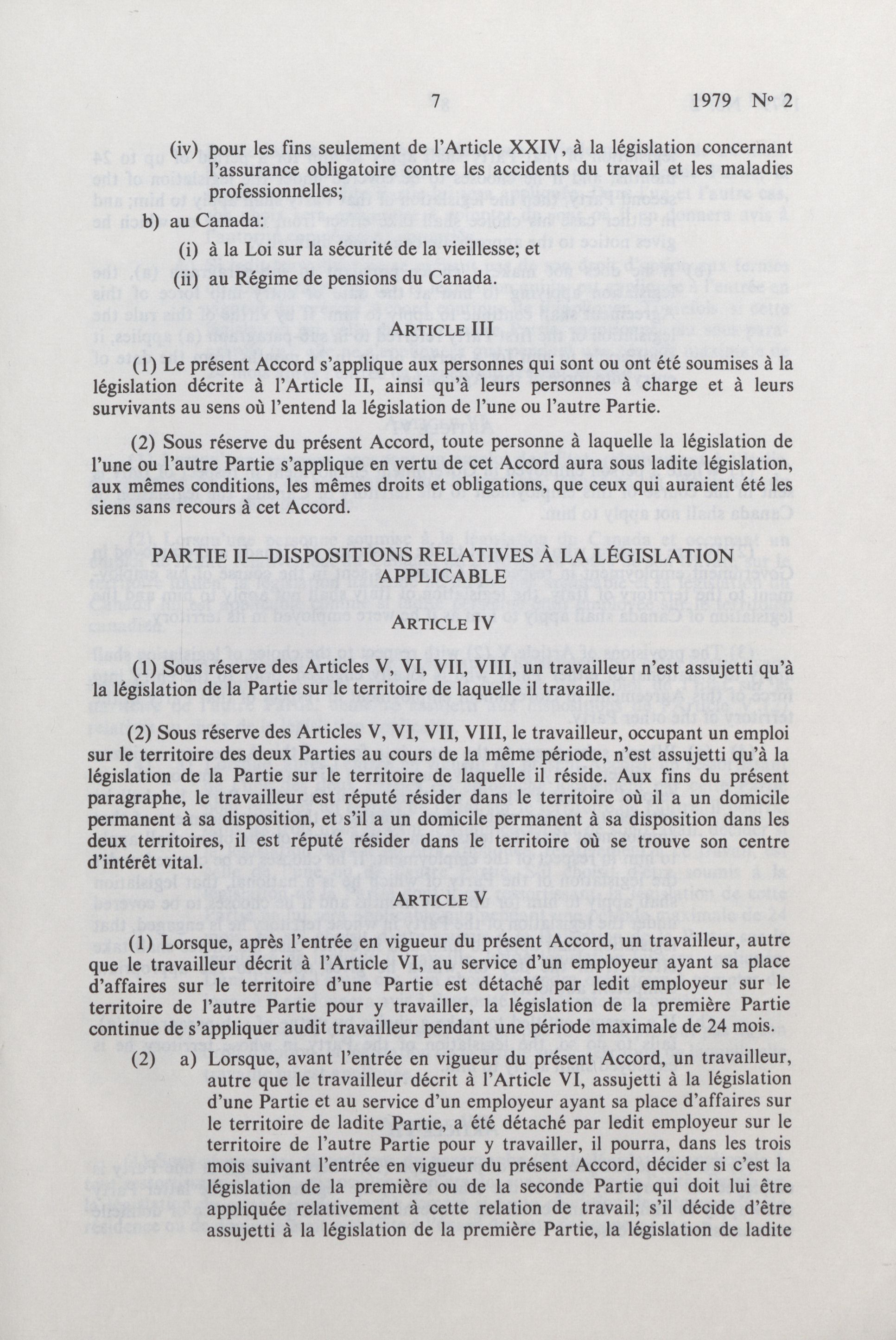 7 1979 N° 2

(iv) pour les fins seulement de l'Article XXIV, à la législation concernant l'assurance obligatoire contre les accidents du travail et les maladies professionnelles;

b) au Canada:

(i) à la Loi sur la sécurité de la vieillesse; et

(ii) au Régime de pensions du Canada.

ARTICLE III

(1) Le présent Accord s'applique aux personnes qui sont ou ont été soumises à la législation décrite à l'Article II, ainsi qu'à leurs personnes à charge et à leurs survivants au sens où l'entend la législation de l'une ou l'autre Partie.

(2) Sous réserve du présent Accord, toute personne à laquelle la législation de l'une ou l'autre Partie s'applique en vertu de cet Accord aura sous ladite législation, aux mêmes conditions, les mêmes droits et obligations, que ceux qui auraient été les siens sans recours à cet Accord.

PARTIE II—DISPOSITIONS RELATIVES À LA LÉGISLATION APPLICABLE

ARTICLE IV

(1) Sous réserve des Articles V, VI, VII, VIII, un travailleur n'est assujetti qu'à la législation de la Partie sur le territoire de laquelle il travaille.

(2) Sous réserve des Articles V, VI, VII, VIII, le travailleur, occupant un emploi sur le territoire des deux Parties au cours de la même période, n'est assujetti qu'à la législation de la Partie sur le territoire de laquelle il réside. Aux fins du présent paragraphe, le travailleur est réputé résider dans le territoire où il a un domicile permanent à sa disposition, et s'il a un domicile permanent à sa disposition dans les deux territoires, il est réputé résider dans le territoire où se trouve son centre d'intérêt vital.

ARTICLE V

(1) Lorsque, après l'entrée en vigueur du présent Accord, un travailleur, autre que le travailleur décrit à l'Article VI, au service d'un employeur ayant sa place d'affaires sur le territoire d'une Partie est détaché par ledit employeur sur le territoire de l'autre Partie pour y travailler, la législation de la première Partie continue de s'appliquer audit travailleur pendant une période maximale de 24 mois.

(2) a) Lorsque, avant l'entrée en vigueur du présent Accord, un travailleur, autre que le travailleur décrit à l'Article VI, assujetti à la législation d'une Partie et au service d'un employeur ayant sa place d'affaires sur le territoire de ladite Partie, a été détaché par ledit employeur sur le territoire de l'autre Partie pour y travailler, il pourra, dans les trois mois suivant l'entrée en vigueur du présent Accord, décider si c'est la législation de la première ou de la seconde Partie qui doit lui être appliquée relativement à cette relation de travail; s'il décide d'être assujetti à la législation de la première Partie, la législation de ladite